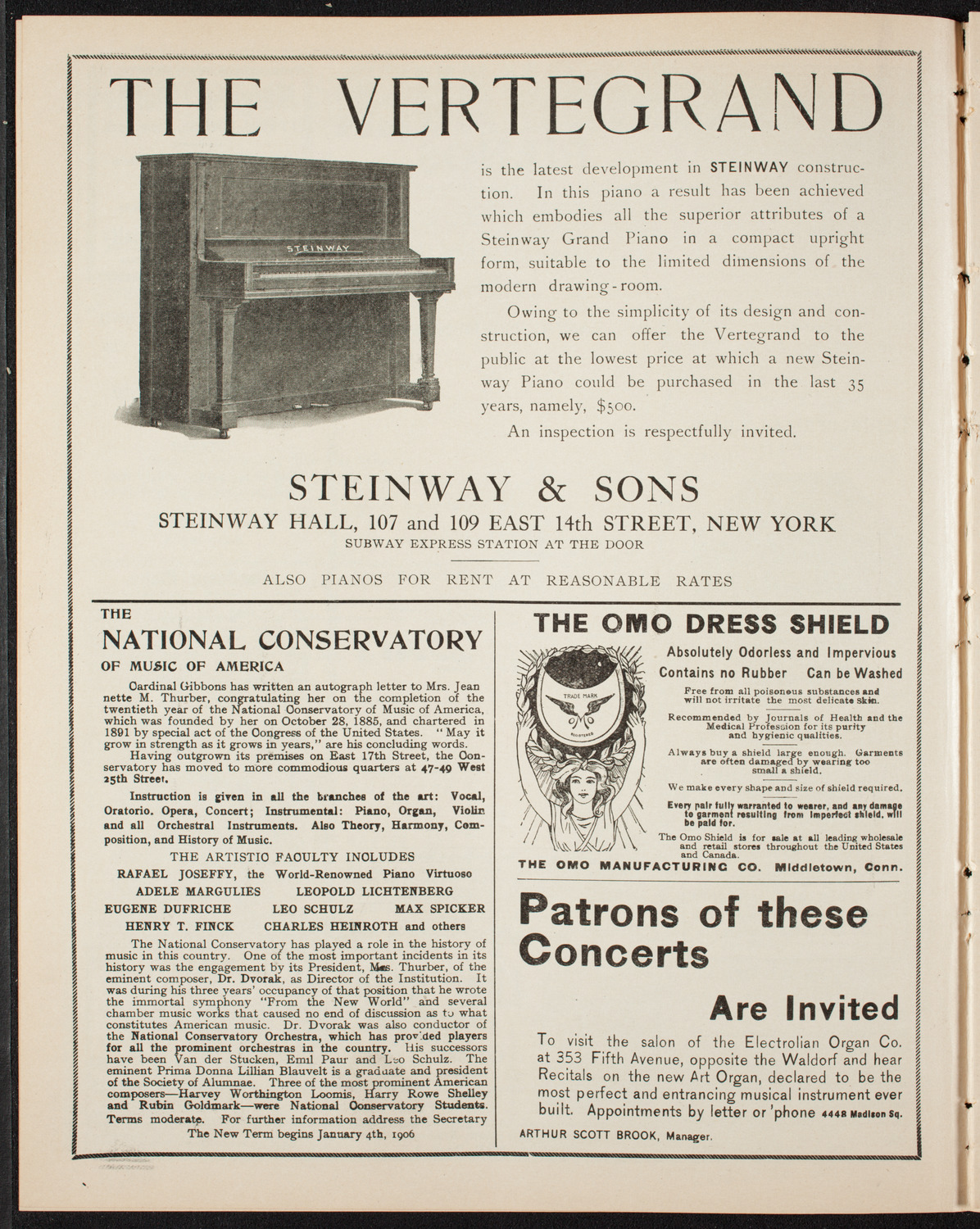 THE VERTEGRAND

STEINWAY

is the latest development in STEINWAY construction. In this piano a result has been achieved which embodies all the superior attributes of a Steinway Grand Piano in a compact upright form, suitable to the limited dimensions of the modern drawing-room.

Owing to the simplicity of its design and construction, we can offer the Vertegrand to the public at the lowest price at which a new Steinway Piano could be purchased in the last 35 years, namely, $500.

An inspection is respectfully invited.

STEINWAY & SONS
STEINWAY HALL, 107 and 109 EAST 14th STREET, NEW YORK
SUBWAY EXPRESS STATION AT THE DOOR

ALSO PIANOS FOR RENT AT REASONABLE RATES

THE
NATIONAL CONSERVATORY
OF MUSIC OF AMERICA

Cardinal Gibbons has written an autograph letter to Mrs. Jeannette M. Thurber, congratulating her on the completion of the twentieth year of the National Conservatory of Music of America, which was founded by her on October 28, 1885, and chartered in 1891 by special act of the Congress of the United States. "May it grow in strength as it grows in years," are his concluding words.

Having outgrown its premises on East 17th Street, the Conservatory has moved to more commodious quarters at 47-49 West 25th Street.

Instruction is given in all the branches of the art: Vocal, Oratorio. Opera, Concert; Instrumental: Piano, Organ, Violin and all Orchestral Instruments. Also Theory, Harmony, Composition, and History of Music.

THE ARTISTIC FACULTY INCLUDES
RAFAEL JOSEFFY, the World-Renowned Piano Virtuoso
ADELE MARGULIES LEOPOLD LICHTENBERG
EUGENE DUFRICHE LEO SCHULZ MAX SPICKER
HENRY T. FINCK CHARLES HEINROTH and others

The National Conservatory has played a role in the history of music in this country. One of the most important incidents in its history was the engagement by its President, Mrs. Thurber, of the eminent composer, Dr. Dvorak, as Director of the Institution. It was during his three years' occupancy of that position that he wrote the immortal symphony "From the New World" and several chamber music works that caused no end of discussion as to what constitutes American music. Dr. Dvorak was also conductor of the National Conservatory Orchestra, which has provided players for all the prominent orchestras in the country. His successors have been Van der Stucken, Emil Paur and Leo Schulz. The eminent Prima Donna Lillian Blauvelt is a graduate and president of the Society of Alumnae. Three of the most prominent American composers—Harvey Worthington Loomis, Harry Rowe Shelley and Rubin Goldmark—were National Conservatory Students. Terms moderate. For further information address the Secretary
The New Term begins January 4th, 1906

THE OMO DRESS SHIELD

TRADE MARK
OMO
REGISTERED

Absolutely Odorless and Impervious
Contains no Rubber Can be Washed
Free from all poisonous substances and will not irritate the most delicate skin.
Recommended by Journals of Health and the Medical Profession for its purity and hygienic qualities.
Always buy a shield large enough. Garments are often damaged by wearing too small a shield.
We make every shape and size of shield required.
Every pair fully warranted to wearer, and any damage to garment resulting from imperfect shield, will be paid for.
The Omo Shield is for sale at all leading wholesale and retail stores throughout the United States and Canada.
THE OMO MANUFACTURING CO. Middletown, Conn.

Patrons of these Concerts
Are Invited

To visit the salon of the Electrolian Organ Co. at 353 Fifth Avenue, opposite the Waldorf and hear Recitals on the new Art Organ, declared to be the most perfect and entrancing musical instrument ever built. Appointments by letter or 'phone 4448 Madison Sq.
ARTHUR SCOTT BROOK, Manager.